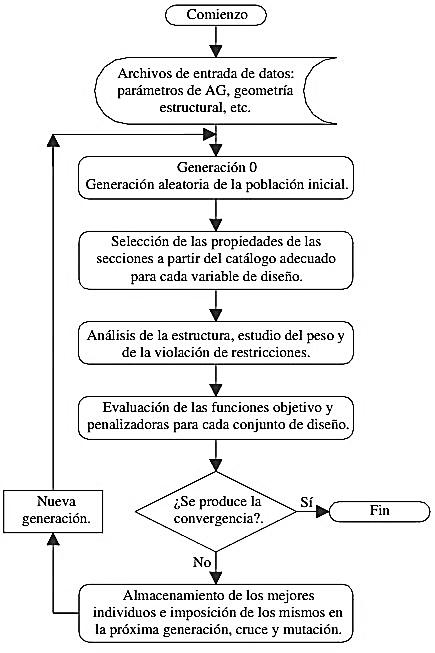 Comienzo

Archivos de entrada de datos: parámetros de AG, geometría estructural, etc.

Generación 0
Generación aleatoria de la población inicial.

Selección de las propiedades de las secciones a partir del catálogo adecuado para cada variable de diseño.

Análisis de la estructura, estudio del peso y de la violación de restricciones.

Evaluación de las funciones objetivo y penalizadoras para cada conjunto de diseño.

¿Se produce la convergencia?.

Sí

Fin

No

Nueva generación.

Almacenamiento de los mejores individuos e imposición de los mismos en la próxima generación, cruce y mutación.